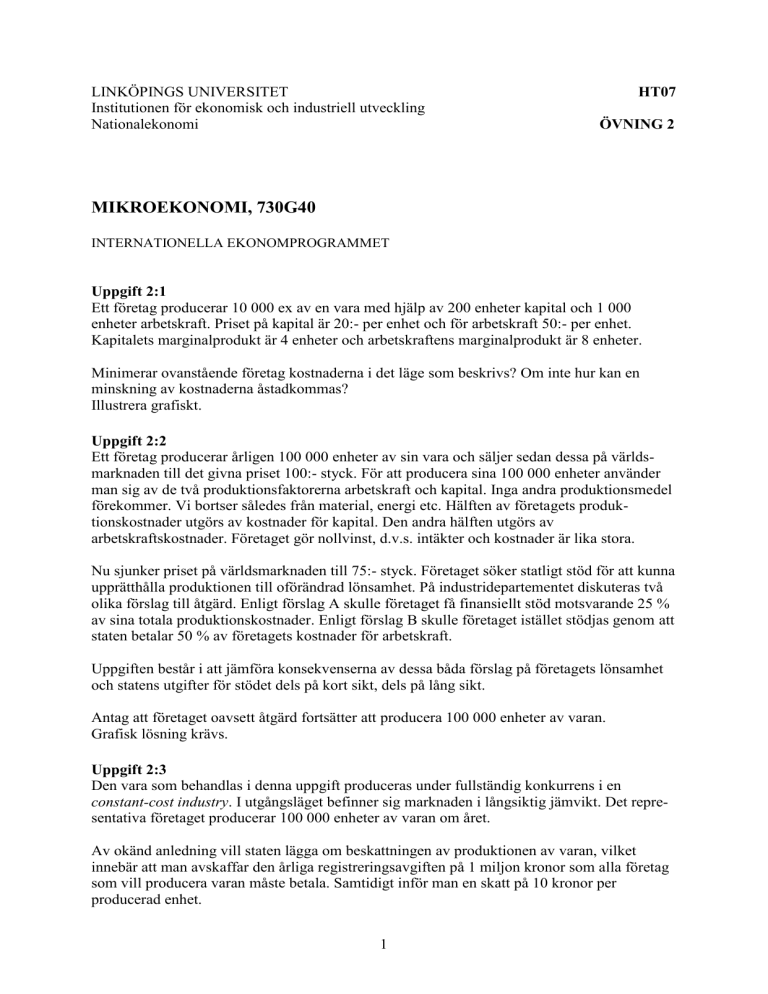 LINKÖPINGS UNIVERSITET
Institutionen för ekonomisk och industriell utveckling
Nationalekonomi

HT07

ÖVNING 2

MIKROEKONOMI, 730G40

INTERNATIONELLA EKONOMPROGRAMMET

Uppgift 2:1
Ett företag producerar 10 000 ex av en vara med hjälp av 200 enheter kapital och 1 000 enheter arbetskraft. Priset på kapital är 20:- per enhet och för arbetskraft 50:- per enhet. Kapitalets marginalprodukt är 4 enheter och arbetskraftens marginalprodukt är 8 enheter.

Minimerar ovanstående företag kostnaderna i det läge som beskrivs? Om inte hur kan en minskning av kostnaderna åstadkommas?
Illustrera grafiskt.

Uppgift 2:2
Ett företag producerar årligen 100 000 enheter av sin vara och säljer sedan dessa på världsmarknaden till det givna priset 100:- styck. För att producera sina 100 000 enheter använder man sig av de två produktionsfaktorerna arbetskraft och kapital. Inga andra produktionsmedel förekommer. Vi bortser således från material, energi etc. Hälften av företagets produktionskostnader utgörs av kostnader för kapital. Den andra hälften utgörs av arbetskraftskostnader. Företaget gör nollvinst, d.v.s. intäkter och kostnader är lika stora.

Nu sjunker priset på världsmarknaden till 75:- styck. Företaget söker statligt stöd för att kunna upprätthålla produktionen till oförändrad lönsamhet. På industridepartementet diskuteras två olika förslag till åtgärd. Enligt förslag A skulle företaget få finansiellt stöd motsvarande 25 % av sina totala produktionskostnader. Enligt förslag B skulle företaget istället stödjas genom att staten betalar 50 % av företagets kostnader för arbetskraft.

Uppgiften består i att jämföra konsekvenserna av dessa båda förslag på företagets lönsamhet och statens utgifter för stödet dels på kort sikt, dels på lång sikt.

Antag att företaget oavsett åtgärd fortsätter att producera 100 000 enheter av varan.
Grafisk lösning krävs.

Uppgift 2:3
Den vara som behandlas i denna uppgift produceras under fullständig konkurrens i en constant-cost industry. I utgångsläget befinner sig marknaden i långsiktig jämvikt. Det representativa företaget producerar 100 000 enheter av varan om året.

Av okänd anledning vill staten lägga om beskattningen av produktionen av varan, vilket innebär att man avskaffar den årliga registreringsavgiften på 1 miljon kronor som alla företag som vill producera varan måste betala. Samtidigt inför man en skatt på 10 kronor per producerad enhet.

1